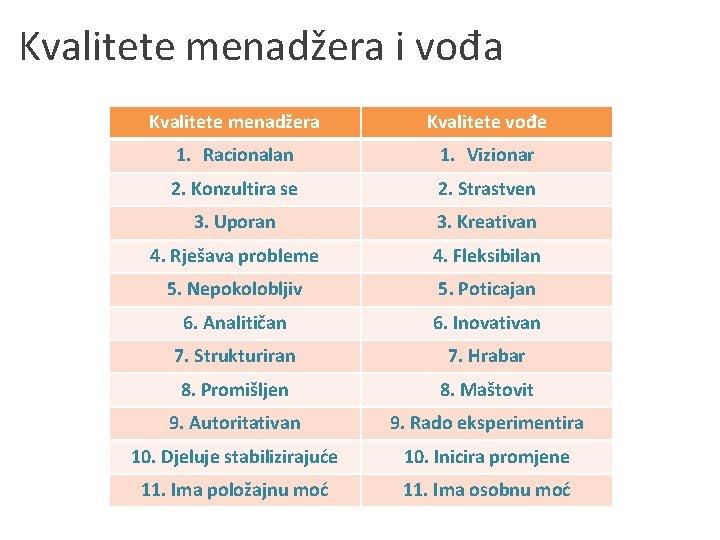 Kvalitete menadžera i vođa

| Kvalitete menadžera | Kvalitete vođe |
|---|---|
| 1. Racionalan | 1. Vizionar |
| 2. Konzultira se | 2. Strastven |
| 3. Uporan | 3. Kreativan |
| 4. Rješava probleme | 4. Fleksibilan |
| 5. Nepokolobljiv | 5. Poticajan |
| 6. Analitičan | 6. Inovativan |
| 7. Strukturiran | 7. Hrabar |
| 8. Promišljen | 8. Maštovit |
| 9. Autoritativan | 9. Rado eksperimentira |
| 10. Djeluje stabilizirajuće | 10. Inicira promjene |
| 11. Ima položajnu moć | 11. Ima osobnu moć |